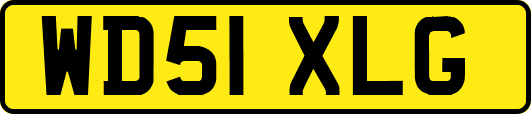 WD51 XLG